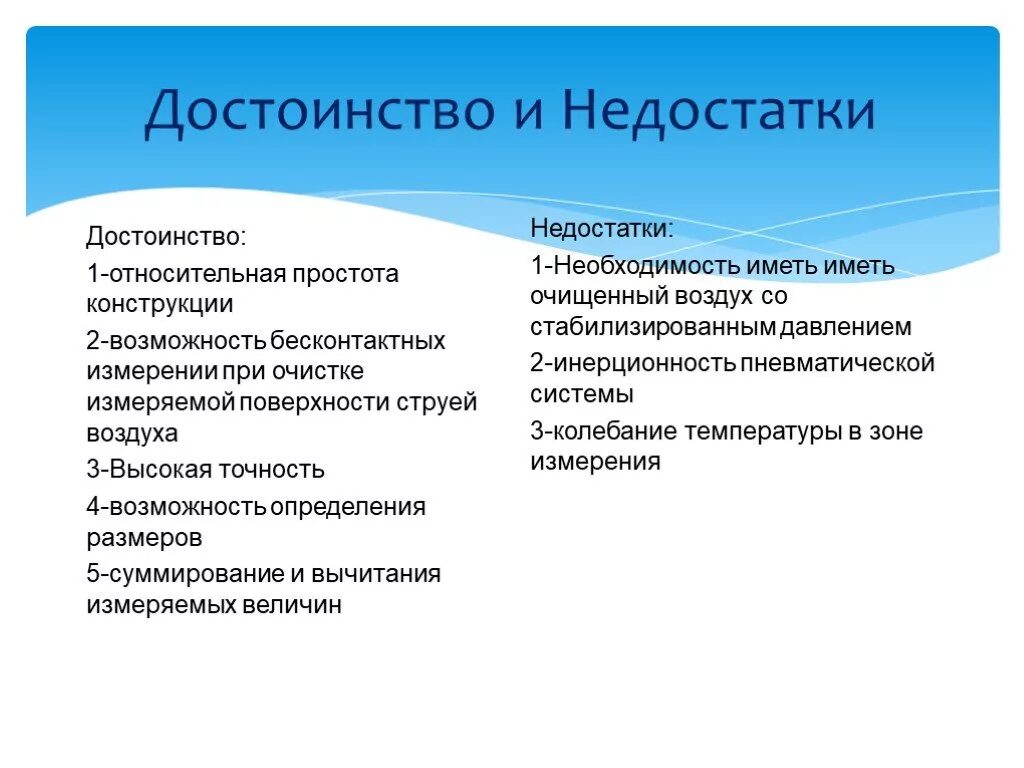 Достоинство и Недостатки

Достоинство:

1-относительная простота конструкции

2-возможность бесконтактных измерении при очистке измеряемой поверхности струей воздуха

3-Высокая точность

4-возможность определения размеров

5-суммирование и вычитания измеряемых величин

Недостатки:

1-Необходимость иметь иметь очищенный воздух со стабилизированным давлением

2-инерционность пневматической системы

3-колебание температуры в зоне измерения